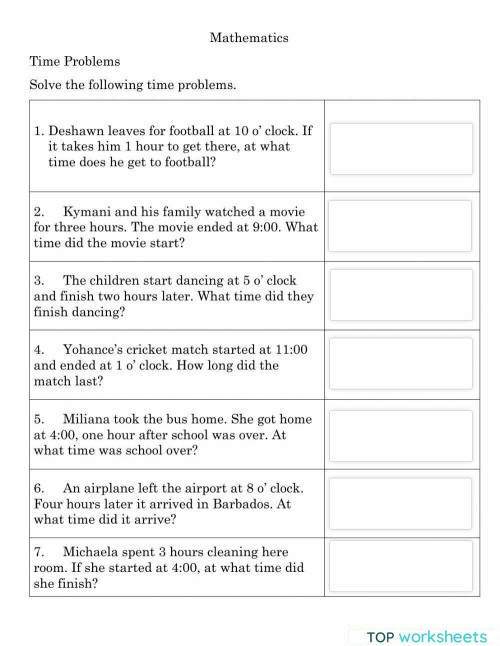 Mathematics

Time Problems

Solve the following time problems.

| | |
|---|---|
| 1. Deshawn leaves for football at 10 o' clock. If it takes him 1 hour to get there, at what time does he get to football? | |
| 2. Kymani and his family watched a movie for three hours. The movie ended at 9:00. What time did the movie start? | |
| 3. The children start dancing at 5 o' clock and finish two hours later. What time did they finish dancing? | |
| 4. Yohance's cricket match started at 11:00 and ended at 1 o' clock. How long did the match last? | |
| 5. Miliana took the bus home. She got home at 4:00, one hour after school was over. At what time was school over? | |
| 6. An airplane left the airport at 8 o' clock. Four hours later it arrived in Barbados. At what time did it arrive? | |
| 7. Michaela spent 3 hours cleaning here room. If she started at 4:00, at what time did she finish? | |

TOP worksheets